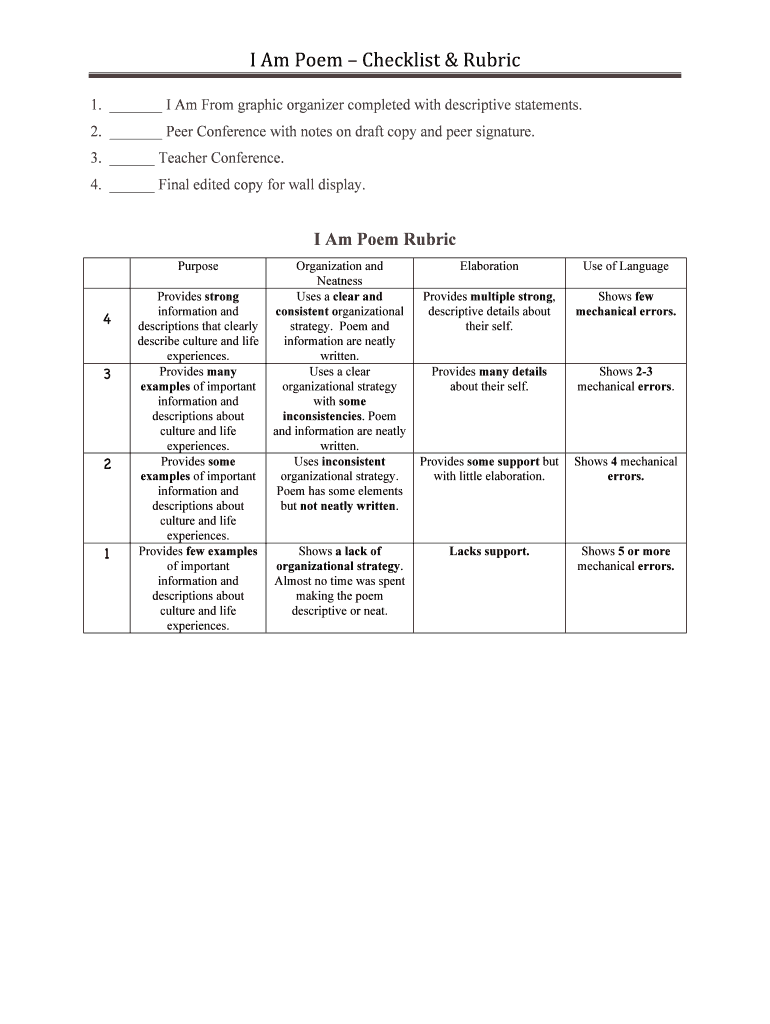 I Am Poem – Checklist & Rubric

1. _______ I Am From graphic organizer completed with descriptive statements.
2. _______ Peer Conference with notes on draft copy and peer signature.
3. ______ Teacher Conference.
4. ______ Final edited copy for wall display.

I Am Poem Rubric

| | Purpose | Organization and Neatness | Elaboration | Use of Language |
|---|---|---|---|---|
| 4 | Provides strong information and descriptions that clearly describe culture and life experiences. | Uses a clear and consistent organizational strategy. Poem and information are neatly written. | Provides multiple strong, descriptive details about their self. | Shows few mechanical errors. |
| 3 | Provides many examples of important information and descriptions about culture and life experiences. | Uses a clear organizational strategy with some inconsistencies. Poem and information are neatly written. | Provides many details about their self. | Shows 2-3 mechanical errors. |
| 2 | Provides some examples of important information and descriptions about culture and life experiences. | Uses inconsistent organizational strategy. Poem has some elements but not neatly written. | Provides some support but with little elaboration. | Shows 4 mechanical errors. |
| 1 | Provides few examples of important information and descriptions about culture and life experiences. | Shows a lack of organizational strategy. Almost no time was spent making the poem descriptive or neat. | Lacks support. | Shows 5 or more mechanical errors. |